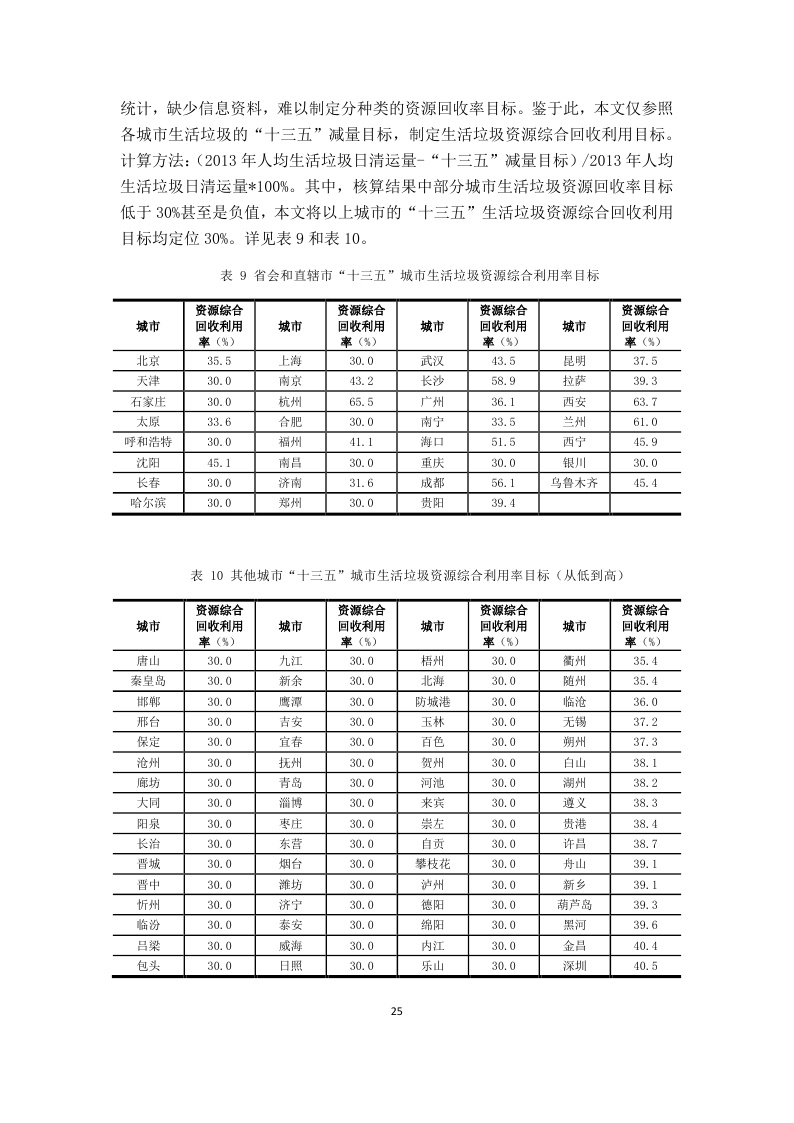 统计，缺少信息资料，难以制定分种类的资源回收率目标。鉴于此，本文仅参照各城市生活垃圾的“十三五”减量目标，制定生活垃圾资源综合回收利用目标。计算方法：（2013 年人均生活垃圾日清运量-“十三五”减量目标）/2013 年人均生活垃圾日清运量*100%。其中，核算结果中部分城市生活垃圾资源回收率目标低于 30%甚至是负值，本文将以上城市的“十三五”生活垃圾资源综合回收利用目标均定位 30%。详见表 9 和表 10。

表 9 省会和直辖市“十三五”城市生活垃圾资源综合利用率目标

| 城市 | 资源综合回收利用率（%） | 城市 | 资源综合回收利用率（%） | 城市 | 资源综合回收利用率（%） | 城市 | 资源综合回收利用率（%） |
|---|---|---|---|---|---|---|---|
| 北京 | 35.5 | 上海 | 30.0 | 武汉 | 43.5 | 昆明 | 37.5 |
| 天津 | 30.0 | 南京 | 43.2 | 长沙 | 58.9 | 拉萨 | 39.3 |
| 石家庄 | 30.0 | 杭州 | 65.5 | 广州 | 36.1 | 西安 | 63.7 |
| 太原 | 33.6 | 合肥 | 30.0 | 南宁 | 33.5 | 兰州 | 61.0 |
| 呼和浩特 | 30.0 | 福州 | 41.1 | 海口 | 51.5 | 西宁 | 45.9 |
| 沈阳 | 45.1 | 南昌 | 30.0 | 重庆 | 30.0 | 银川 | 30.0 |
| 长春 | 30.0 | 济南 | 31.6 | 成都 | 56.1 | 乌鲁木齐 | 45.4 |
| 哈尔滨 | 30.0 | 郑州 | 30.0 | 贵阳 | 39.4 | | |

表 10 其他城市“十三五”城市生活垃圾资源综合利用率目标（从低到高）

| 城市 | 资源综合回收利用率（%） | 城市 | 资源综合回收利用率（%） | 城市 | 资源综合回收利用率（%） | 城市 | 资源综合回收利用率（%） |
|---|---|---|---|---|---|---|---|
| 唐山 | 30.0 | 九江 | 30.0 | 梧州 | 30.0 | 衢州 | 35.4 |
| 秦皇岛 | 30.0 | 新余 | 30.0 | 北海 | 30.0 | 随州 | 35.4 |
| 邯郸 | 30.0 | 鹰潭 | 30.0 | 防城港 | 30.0 | 临沧 | 36.0 |
| 邢台 | 30.0 | 吉安 | 30.0 | 玉林 | 30.0 | 无锡 | 37.2 |
| 保定 | 30.0 | 宜春 | 30.0 | 百色 | 30.0 | 朔州 | 37.3 |
| 沧州 | 30.0 | 抚州 | 30.0 | 贺州 | 30.0 | 白山 | 38.1 |
| 廊坊 | 30.0 | 青岛 | 30.0 | 河池 | 30.0 | 湖州 | 38.2 |
| 大同 | 30.0 | 淄博 | 30.0 | 来宾 | 30.0 | 遵义 | 38.3 |
| 阳泉 | 30.0 | 枣庄 | 30.0 | 崇左 | 30.0 | 贵港 | 38.4 |
| 长治 | 30.0 | 东营 | 30.0 | 自贡 | 30.0 | 许昌 | 38.7 |
| 晋城 | 30.0 | 烟台 | 30.0 | 攀枝花 | 30.0 | 舟山 | 39.1 |
| 晋中 | 30.0 | 潍坊 | 30.0 | 泸州 | 30.0 | 新乡 | 39.1 |
| 忻州 | 30.0 | 济宁 | 30.0 | 德阳 | 30.0 | 葫芦岛 | 39.3 |
| 临汾 | 30.0 | 泰安 | 30.0 | 绵阳 | 30.0 | 黑河 | 39.6 |
| 吕梁 | 30.0 | 威海 | 30.0 | 内江 | 30.0 | 金昌 | 40.4 |
| 包头 | 30.0 | 日照 | 30.0 | 乐山 | 30.0 | 深圳 | 40.5 |

25